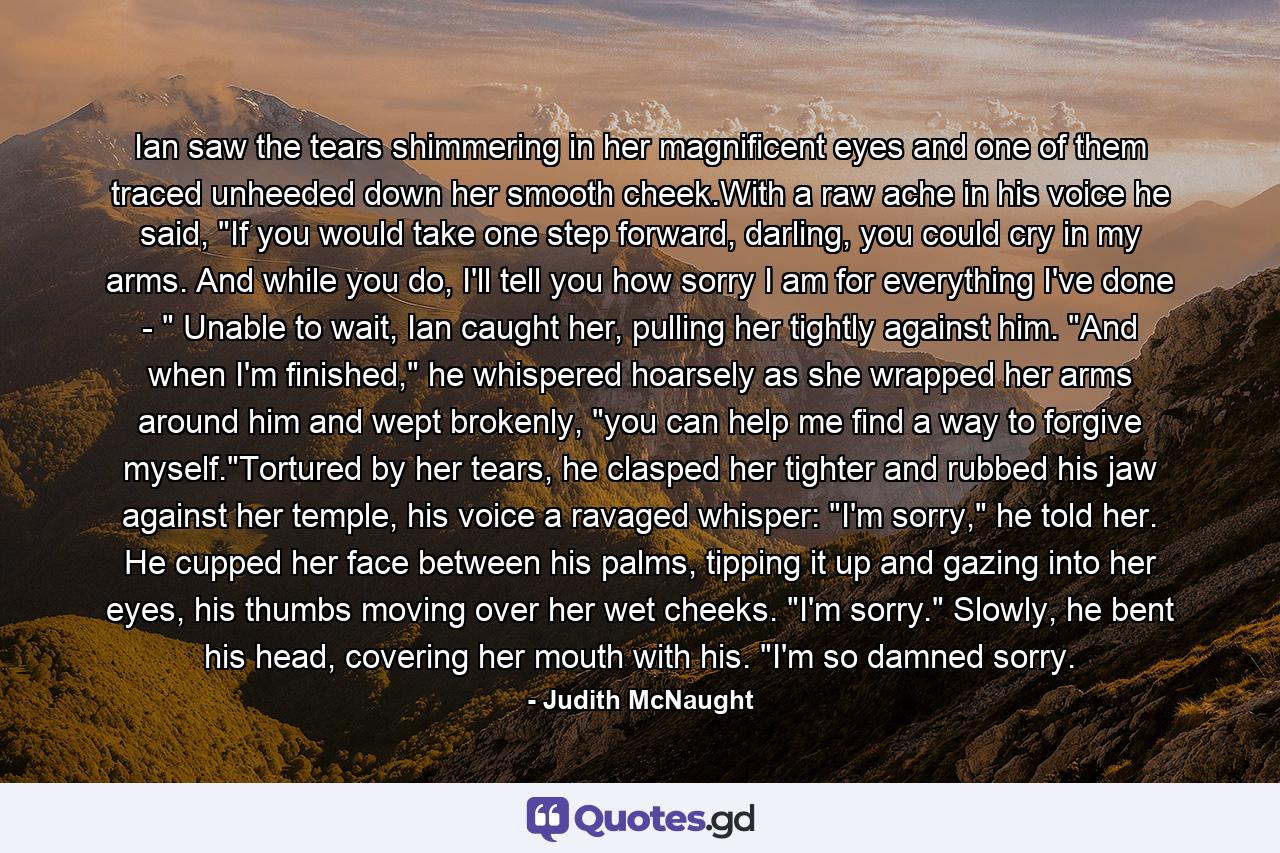 Ian saw the tears shimmering in her magnificent eyes and one of them traced unheeded down her smooth cheek.With a raw ache in his voice he said, "If you would take one step forward, darling, you could cry in my arms. And while you do, I'll tell you how sorry I am for everything I've done - " Unable to wait, Ian caught her, pulling her tightly against him. "And when I'm finished," he whispered hoarsely as she wrapped her arms around him and wept brokenly, "you can help me find a way to forgive myself."Tortured by her tears, he clasped her tighter and rubbed his jaw against her temple, his voice a ravaged whisper: "I'm sorry," he told her. He cupped her face between his palms, tipping it up and gazing into her eyes, his thumbs moving over her wet cheeks. "I'm sorry." Slowly, he bent his head, covering her mouth with his. "I'm so damned sorry.

- Judith McNaught

Quotes.gd